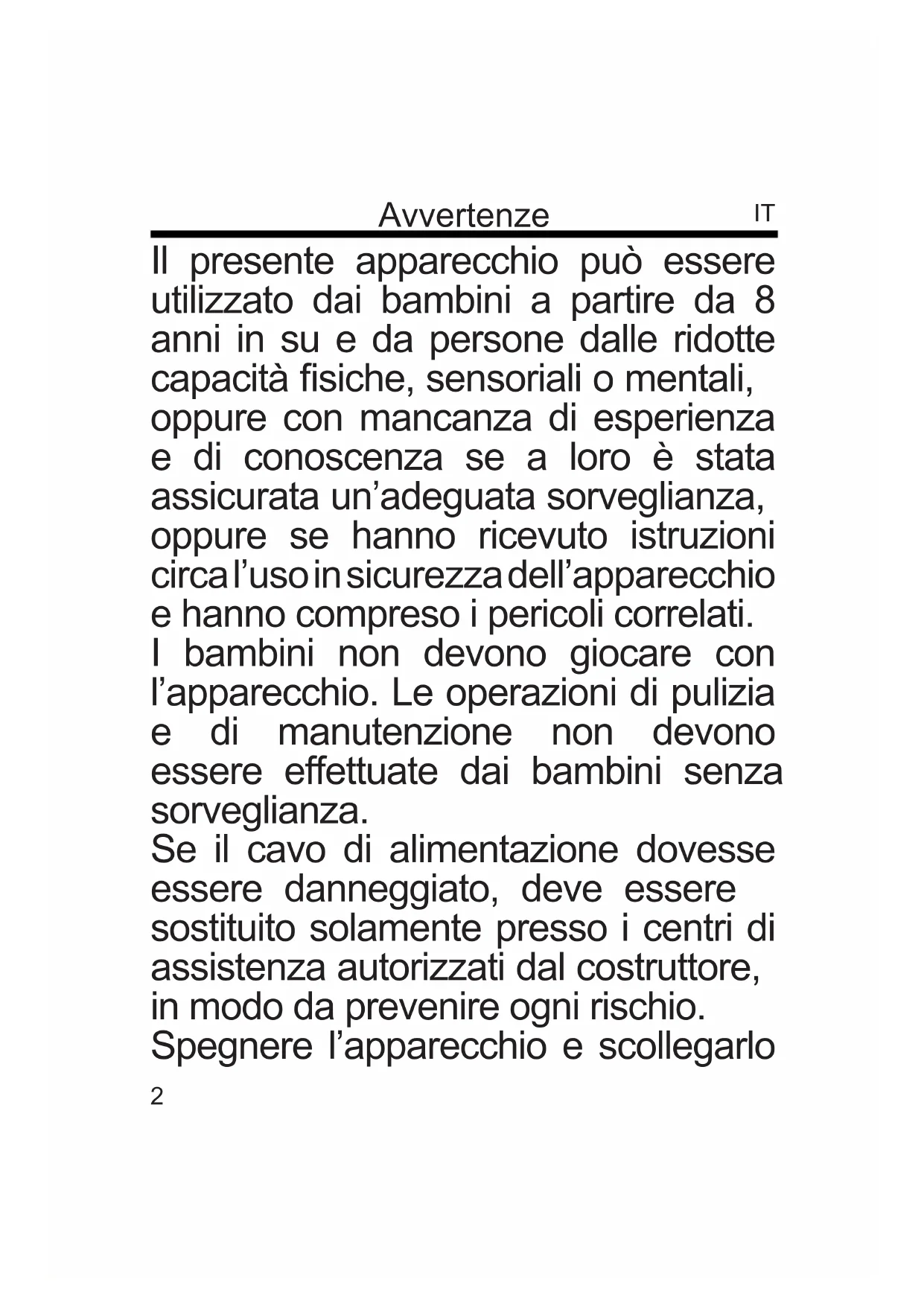 Avvertenze IT

Il presente apparecchio può essere utilizzato dai bambini a partire da 8 anni in su e da persone dalle ridotte capacità fisiche, sensoriali o mentali, oppure con mancanza di esperienza e di conoscenza se a loro è stata assicurata un'adeguata sorveglianza, oppure se hanno ricevuto istruzioni circa l'uso in sicurezza dell'apparecchio e hanno compreso i pericoli correlati.
I bambini non devono giocare con l'apparecchio. Le operazioni di pulizia e di manutenzione non devono essere effettuate dai bambini senza sorveglianza.
Se il cavo di alimentazione dovesse essere danneggiato, deve essere sostituito solamente presso i centri di assistenza autorizzati dal costruttore, in modo da prevenire ogni rischio.
Spegnere l'apparecchio e scollegarlo

2